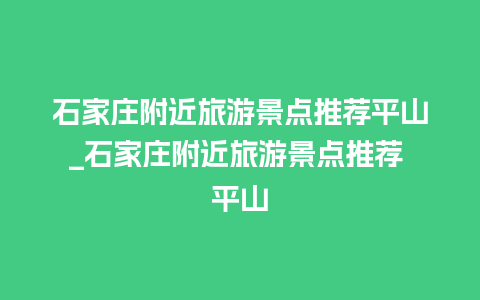 石家庄附近旅游景点推荐平山_石家庄附近旅游景点推荐平山